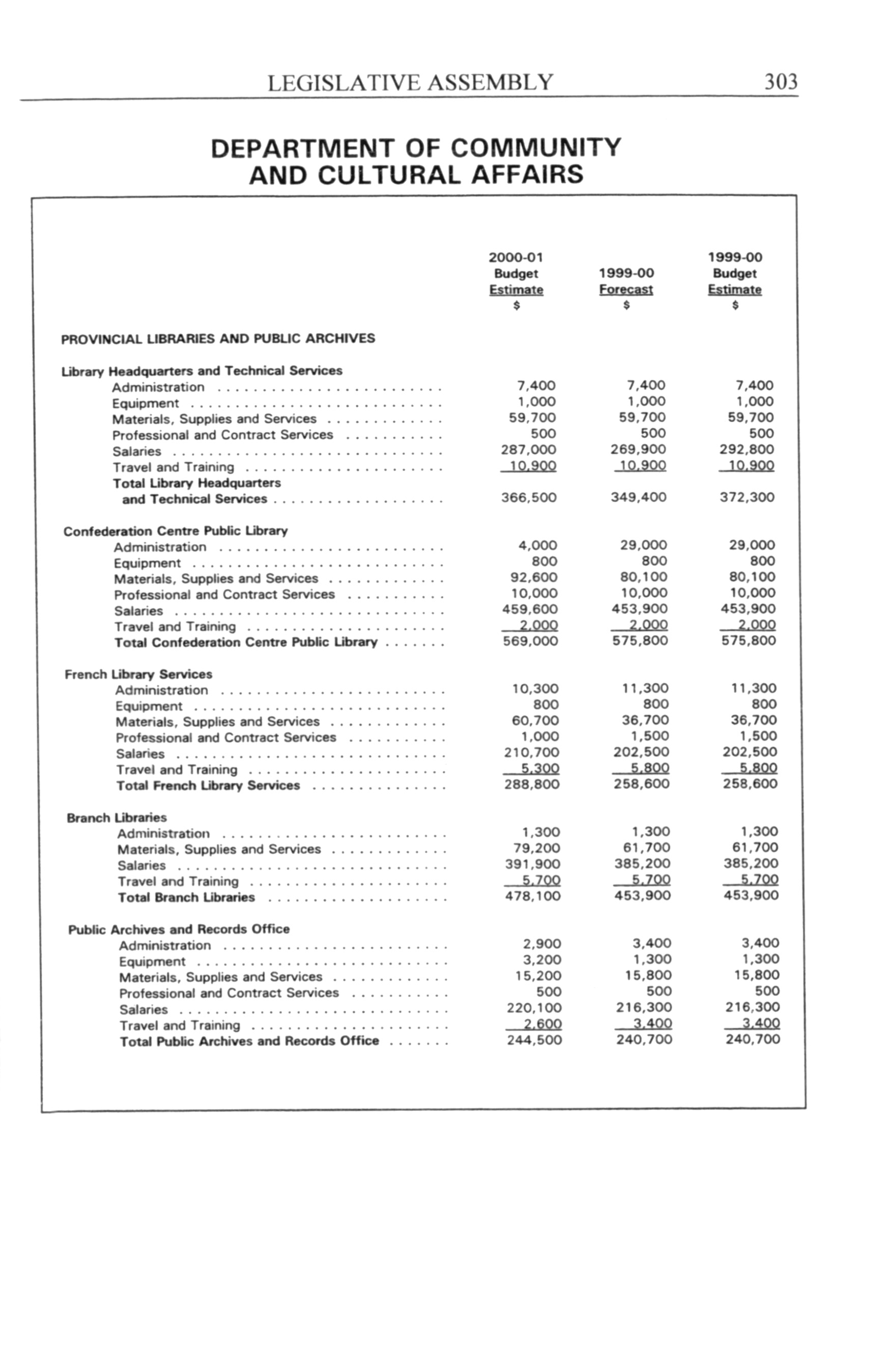 LEGISLATIVE ASSEMBLY 303

DEPARTMENT OF COMMUNITY AND CULTURAL AFFAIRS

| | 2000-01 Budget Estimate $ | 1999-00 Forecast $ | 1999-00 Budget Estimate $ |
|---|---|---|---|
| PROVINCIAL LIBRARIES AND PUBLIC ARCHIVES | | | |
| Library Headquarters and Technical Services | | | |
| Administration | 7,400 | 7,400 | 7,400 |
| Equipment | 1,000 | 1,000 | 1,000 |
| Materials, Supplies and Services | 59,700 | 59,700 | 59,700 |
| Professional and Contract Services | 500 | 500 | 500 |
| Salaries | 287,000 | 269,900 | 292,800 |
| Travel and Training | 10,900 | 10,900 | 10,900 |
| Total Library Headquarters and Technical Services | 366,500 | 349,400 | 372,300 |
| Confederation Centre Public Library | | | |
| Administration | 4,000 | 29,000 | 29,000 |
| Equipment | 800 | 800 | 800 |
| Materials, Supplies and Services | 92,600 | 80,100 | 80,100 |
| Professional and Contract Services | 10,000 | 10,000 | 10,000 |
| Salaries | 459,600 | 453,900 | 453,900 |
| Travel and Training | 2,000 | 2,000 | 2,000 |
| Total Confederation Centre Public Library | 569,000 | 575,800 | 575,800 |
| French Library Services | | | |
| Administration | 10,300 | 11,300 | 11,300 |
| Equipment | 800 | 800 | 800 |
| Materials, Supplies and Services | 60,700 | 36,700 | 36,700 |
| Professional and Contract Services | 1,000 | 1,500 | 1,500 |
| Salaries | 210,700 | 202,500 | 202,500 |
| Travel and Training | 5,300 | 5,800 | 5,800 |
| Total French Library Services | 288,800 | 258,600 | 258,600 |
| Branch Libraries | | | |
| Administration | 1,300 | 1,300 | 1,300 |
| Materials, Supplies and Services | 79,200 | 61,700 | 61,700 |
| Salaries | 391,900 | 385,200 | 385,200 |
| Travel and Training | 5,700 | 5,700 | 5,700 |
| Total Branch Libraries | 478,100 | 453,900 | 453,900 |
| Public Archives and Records Office | | | |
| Administration | 2,900 | 3,400 | 3,400 |
| Equipment | 3,200 | 1,300 | 1,300 |
| Materials, Supplies and Services | 15,200 | 15,800 | 15,800 |
| Professional and Contract Services | 500 | 500 | 500 |
| Salaries | 220,100 | 216,300 | 216,300 |
| Travel and Training | 2,600 | 3,400 | 3,400 |
| Total Public Archives and Records Office | 244,500 | 240,700 | 240,700 |